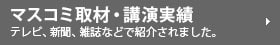 マスコミ取材・講演実績
テレビ、新聞、雑誌などで紹介されました。